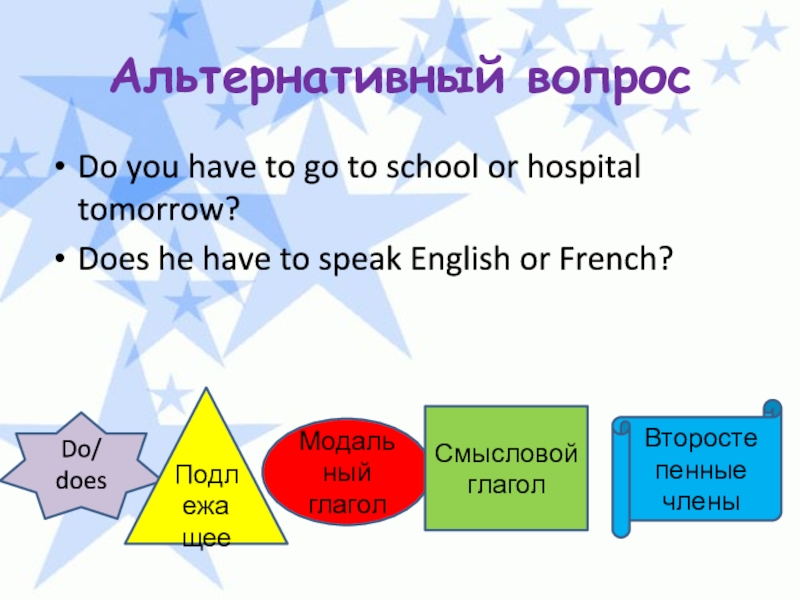 Альтернативный вопрос

• Do you have to go to school or hospital tomorrow?
• Does he have to speak English or French?

Do/ does

Подлежащее

Модальный глагол

Смысловой глагол

Второстепенные члены